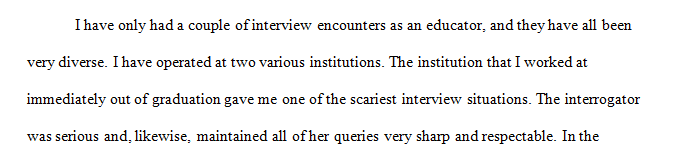 I have only had a couple of interview encounters as an educator, and they have all been very diverse. I have operated at two various institutions. The institution that I worked at immediately out of graduation gave me one of the scariest interview situations. The interrogator was serious and, likewise, maintained all of her queries very sharp and respectable. In the